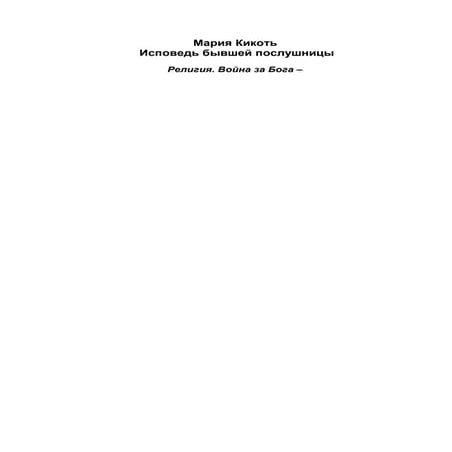 Мария Кикоть
Исповедь бывшей послушницы

Религия. Война за Бога –